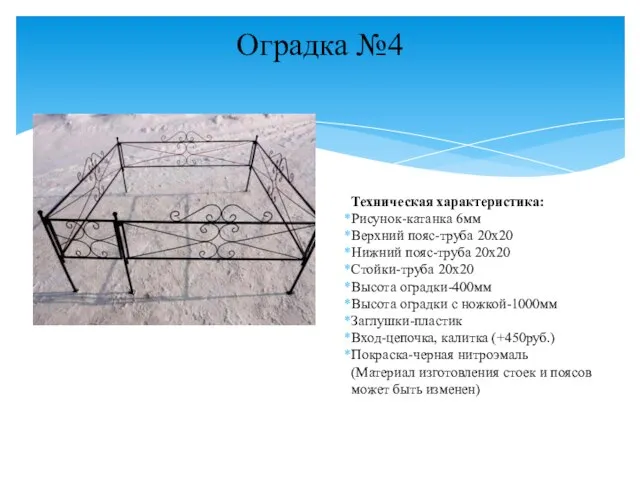 Оградка №4

Техническая характеристика:
*Рисунок-катанка 6мм
*Верхний пояс-труба 20х20
*Нижний пояс-труба 20х20
*Стойки-труба 20х20
*Высота оградки-400мм
*Высота оградки с ножкой-1000мм
*Заглушки-пластик
*Вход-цепочка, калитка (+450руб.)
*Покраска-черная нитроэмаль
(Материал изготовления стоек и поясов может быть изменен)